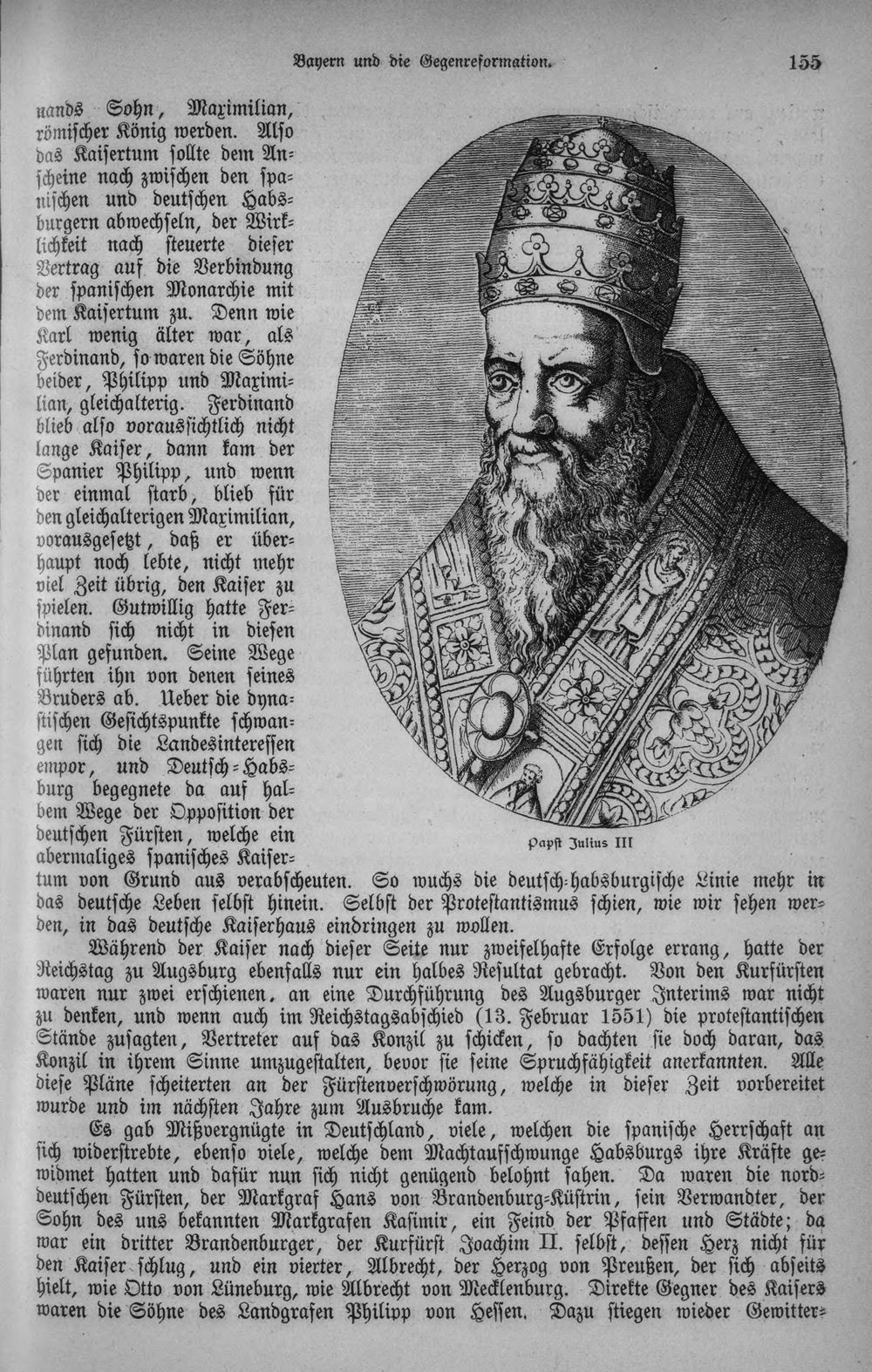 Bayern und die Gegenreformation. 155

nands Sohn, Maximilian, römischer König werden. Also das Kaisertum sollte dem Anscheine nach zwischen den spanischen und deutschen Habsburgern abwechseln, der Wirklichkeit nach steuerte dieser Vertrag auf die Verbindung der spanischen Monarchie mit dem Kaisertum zu. Denn wie Karl wenig älter war, als Ferdinand, so waren die Söhne beider, Philipp und Maximilian, gleichalterig. Ferdinand blieb also voraussichtlich nicht lange Kaiser, dann kam der Spanier Philipp, und wenn der einmal starb, blieb für den gleichalterigen Maximilian, vorausgesetzt, daß er überhaupt noch lebte, nicht mehr viel Zeit übrig, den Kaiser zu spielen. Gutwillig hatte Ferdinand sich nicht in diesen Plan gefunden. Seine Wege führten ihn von denen seines Bruders ab. Ueber die dynastischen Gesichtspunkte schwangen sich die Landesinteressen empor, und Deutsch-Habsburg begegnete da auf halbem Wege der Opposition der deutschen Fürsten, welche ein abermaliges spanisches Kaisertum von Grund aus verabscheuten. So wuchs die deutsch-habsburgische Linie mehr in das deutsche Leben selbst hinein. Selbst der Protestantismus schien, wie wir sehen werden, in das deutsche Kaiserhaus eindringen zu wollen.

Papst Julius III

Während der Kaiser nach dieser Seite nur zweifelhafte Erfolge errang, hatte der Reichstag zu Augsburg ebenfalls nur ein halbes Resultat gebracht. Von den Kurfürsten waren nur zwei erschienen, an eine Durchführung des Augsburger Interims war nicht zu denken, und wenn auch im Reichstagsabschied (13. Februar 1551) die protestantischen Stände zusagten, Vertreter auf das Konzil zu schicken, so dachten sie doch daran, das Konzil in ihrem Sinne umzugestalten, bevor sie seine Spruchfähigkeit anerkannten. Alle diese Pläne scheiterten an der Fürstenverschwörung, welche in dieser Zeit vorbereitet wurde und im nächsten Jahre zum Ausbruche kam.

Es gab Mißvergnügte in Deutschland, viele, welchen die spanische Herrschaft an sich widerstrebte, ebenso viele, welche dem Machtaufschwunge Habsburgs ihre Kräfte gewidmet hatten und dafür nun sich nicht genügend belohnt sahen. Da waren die norddeutschen Fürsten, der Markgraf Hans von Brandenburg-Küstrin, sein Verwandter, der Sohn des uns bekannten Markgrafen Kasimir, ein Feind der Pfaffen und Städte; da war ein dritter Brandenburger, der Kurfürst Joachim II. selbst, dessen Herz nicht für den Kaiser schlug, und ein vierter, Albrecht, der Herzog von Preußen, der sich abseits hielt, wie Otto von Lüneburg, wie Albrecht von Mecklenburg. Direkte Gegner des Kaisers waren die Söhne des Landgrafen Philipp von Hessen. Dazu stiegen wieder Gewitter-